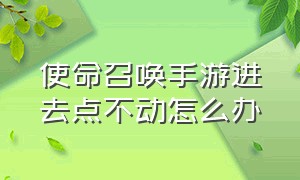 使命召唤手游进去点不动怎么办